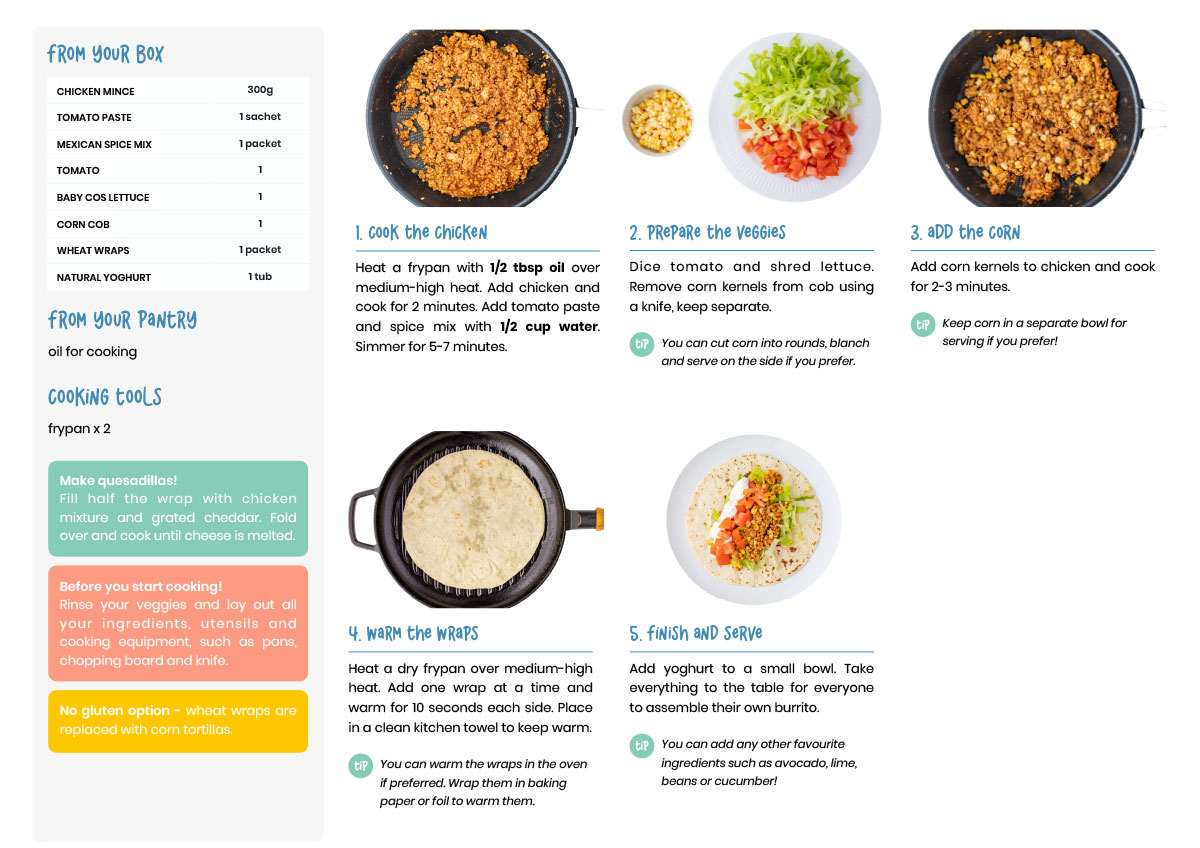 FROM YOUR BOX

| CHICKEN MINCE | 300g |
|---|---|
| TOMATO PASTE | 1 sachet |
| MEXICAN SPICE MIX | 1 packet |
| TOMATO | 1 |
| BABY COS LETTUCE | 1 |
| CORN COB | 1 |
| WHEAT WRAPS | 1 packet |
| NATURAL YOGHURT | 1 tub |

FROM YOUR PANTRY

oil for cooking

COOKING TOOLS

frypan x 2

Make quesadillas!
Fill half the wrap with chicken mixture and grated cheddar. Fold over and cook until cheese is melted.

Before you start cooking!
Rinse your veggies and lay out all your ingredients, utensils and cooking equipment, such as pans, chopping board and knife.

No gluten option - wheat wraps are replaced with corn tortillas.

1. COOK THE CHICKEN

Heat a frypan with 1/2 tbsp oil over medium-high heat. Add chicken and cook for 2 minutes. Add tomato paste and spice mix with 1/2 cup water. Simmer for 5-7 minutes.

2. PREPARE THE VEGGIES

Dice tomato and shred lettuce. Remove corn kernels from cob using a knife, keep separate.

TIP You can cut corn into rounds, blanch and serve on the side if you prefer.

3. ADD THE CORN

Add corn kernels to chicken and cook for 2-3 minutes.

TIP Keep corn in a separate bowl for serving if you prefer!

4. WARM THE WRAPS

Heat a dry frypan over medium-high heat. Add one wrap at a time and warm for 10 seconds each side. Place in a clean kitchen towel to keep warm.

TIP You can warm the wraps in the oven if preferred. Wrap them in baking paper or foil to warm them.

5. FINISH AND SERVE

Add yoghurt to a small bowl. Take everything to the table for everyone to assemble their own burrito.

TIP You can add any other favourite ingredients such as avocado, lime, beans or cucumber!